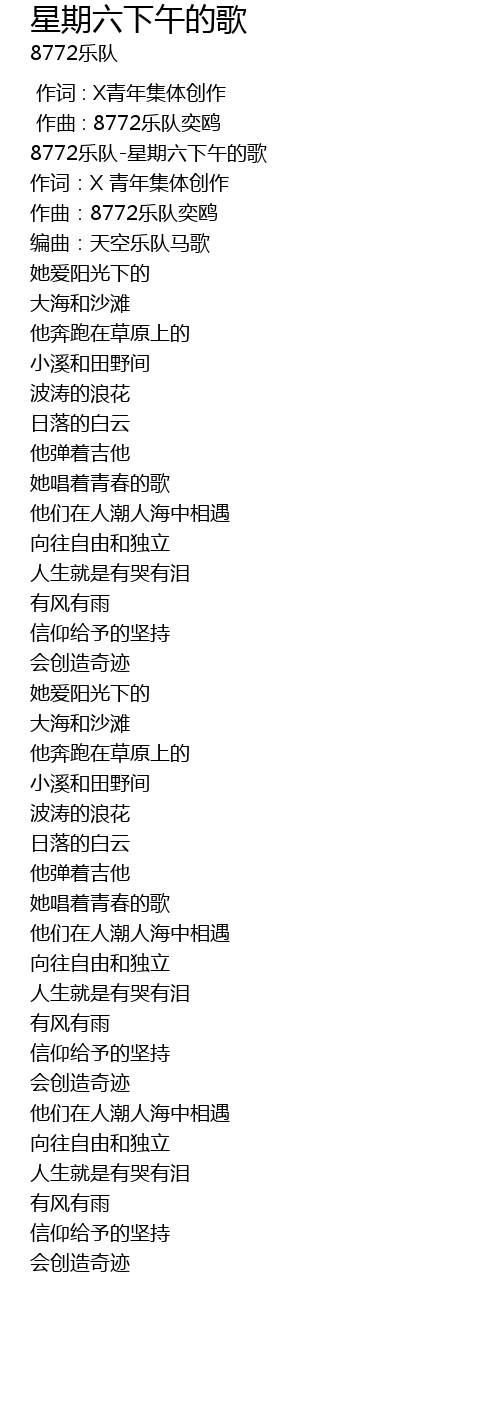 星期六下午的歌
8772乐队

作词 : X青年集体创作
作曲 : 8772乐队奕鸥
8772乐队-星期六下午的歌
作词：X 青年集体创作
作曲：8772乐队奕鸥
编曲：天空乐队马歌
她爱阳光下的
大海和沙滩
他奔跑在草原上的
小溪和田野间
波涛的浪花
日落的白云
他弹着吉他
她唱着青春的歌
他们在人潮人海中相遇
向往自由和独立
人生就是有哭有泪
有风有雨
信仰给予的坚持
会创造奇迹
她爱阳光下的
大海和沙滩
他奔跑在草原上的
小溪和田野间
波涛的浪花
日落的白云
他弹着吉他
她唱着青春的歌
他们在人潮人海中相遇
向往自由和独立
人生就是有哭有泪
有风有雨
信仰给予的坚持
会创造奇迹
他们在人潮人海中相遇
向往自由和独立
人生就是有哭有泪
有风有雨
信仰给予的坚持
会创造奇迹